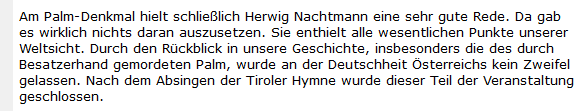 Am Palm-Denkmal hielt schließlich Herwig Nachtmann eine sehr gute Rede. Da gab es wirklich nichts daran auszusetzen. Sie enthielt alle wesentlichen Punkte unserer Weltsicht. Durch den Rückblick in unsere Geschichte, insbesonders die des durch Besatzerhand gemordeten Palm, wurde an der Deutschheit Österreichs kein Zweifel gelassen. Nach dem Absingen der Tiroler Hymne wurde dieser Teil der Veranstaltung geschlossen.